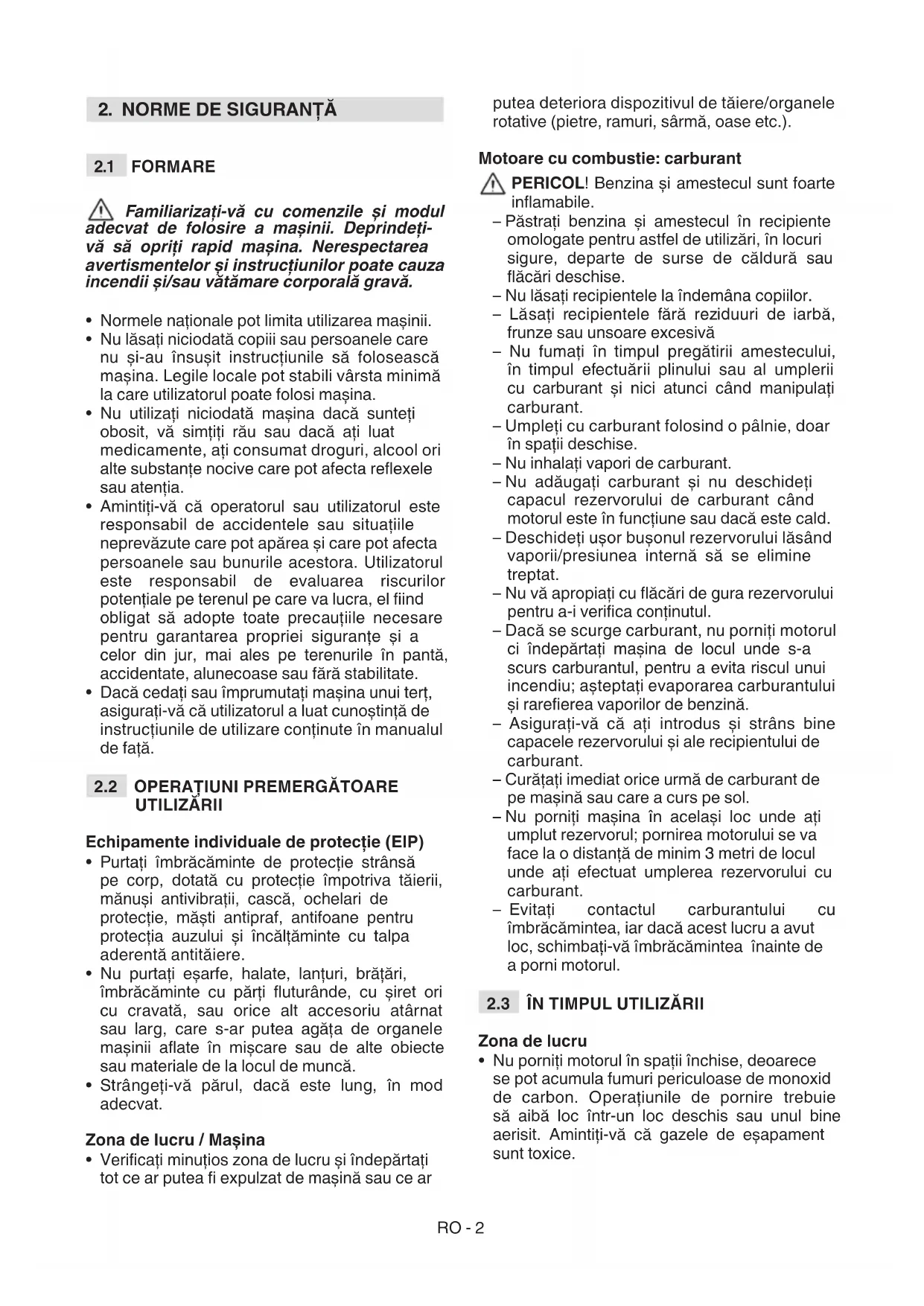 2. NORME DE SIGURANȚĂ

2.1 FORMARE

Familiarizați-vă cu comenzile și modul adecvat de folosire a mașinii. Deprindeți-vă să opriți rapid mașina. Nerespectarea avertismentelor și instrucțiunilor poate cauza incendii și/sau vătămare corporală gravă.

• Normele naționale pot limita utilizarea mașinii.
• Nu lăsați niciodată copiii sau persoanele care nu și-au însușit instrucțiunile să folosească mașina. Legile locale pot stabili vârsta minimă la care utilizatorul poate folosi mașina.
• Nu utilizați niciodată mașina dacă sunteți obosit, vă simțiți rău sau dacă ați luat medicamente, ați consumat droguri, alcool ori alte substanțe nocive care pot afecta reflexele sau atenția.
• Amintiți-vă că operatorul sau utilizatorul este responsabil de accidentele sau situațiile neprevăzute care pot apărea și care pot afecta persoanele sau bunurile acestora. Utilizatorul este responsabil de evaluarea riscurilor potențiale pe terenul pe care va lucra, el fiind obligat să adopte toate precauțiile necesare pentru garantarea propriei siguranțe și a celor din jur, mai ales pe terenurile în pantă, accidentate, alunecoase sau fără stabilitate.
• Dacă cedați sau împrumutați mașina unui terț, asigurați-vă că utilizatorul a luat cunoștință de instrucțiunile de utilizare conținute în manualul de față.

2.2 OPERAȚIUNI PREMERGĂTOARE UTILIZĂRII

Echipamente individuale de protecție (EIP)
• Purtați îmbrăcăminte de protecție strânsă pe corp, dotată cu protecție împotriva tăierii, mănuși antivibrații, cască, ochelari de protecție, măști antipraf, antifoane pentru protecția auzului și încălțăminte cu talpa aderentă antităiere.
• Nu purtați eșarfe, halate, lanțuri, brățări, îmbrăcăminte cu părți fluturânde, cu șiret ori cu cravată, sau orice alt accesoriu atârnat sau larg, care s-ar putea agăța de organele mașinii aflate în mișcare sau de alte obiecte sau materiale de la locul de muncă.
• Strângeți-vă părul, dacă este lung, în mod adecvat.

Zona de lucru / Mașina
• Verificați minuțios zona de lucru și îndepărtați tot ce ar putea fi expulzat de mașină sau ce ar putea deteriora dispozitivul de tăiere/organele rotative (pietre, ramuri, sârmă, oase etc.).

Motoare cu combustie: carburant

PERICOL! Benzina și amestecul sunt foarte inflamabile.
– Păstrați benzina și amestecul în recipiente omologate pentru astfel de utilizări, în locuri sigure, departe de surse de căldură sau flăcări deschise.
– Nu lăsați recipientele la îndemâna copiilor.
– Lăsați recipientele fără reziduuri de iarbă, frunze sau unsoare excesivă
– Nu fumați în timpul pregătirii amestecului, în timpul efectuării plinului sau al umplerii cu carburant și nici atunci când manipulați carburant.
– Umpleți cu carburant folosind o pâlnie, doar în spații deschise.
– Nu inhalați vapori de carburant.
– Nu adăugați carburant și nu deschideți capacul rezervorului de carburant când motorul este în funcțiune sau dacă este cald.
– Deschideți ușor bușonul rezervorului lăsând vaporii/presiunea internă să se elimine treptat.
– Nu vă apropiați cu flăcări de gura rezervorului pentru a-i verifica conținutul.
– Dacă se scurge carburant, nu porniți motorul ci îndepărtați mașina de locul unde s-a scurs carburantul, pentru a evita riscul unui incendiu; așteptați evaporarea carburantului și rarefierea vaporilor de benzină.
– Asigurați-vă că ați introdus și strâns bine capacele rezervorului și ale recipientului de carburant.
– Curățați imediat orice urmă de carburant de pe mașină sau care a curs pe sol.
– Nu porniți mașina în același loc unde ați umplut rezervorul; pornirea motorului se va face la o distanță de minim 3 metri de locul unde ați efectuat umplerea rezervorului cu carburant.
– Evitați contactul carburantului cu îmbrăcămintea, iar dacă acest lucru a avut loc, schimbați-vă îmbrăcămintea înainte de a porni motorul.

2.3 ÎN TIMPUL UTILIZĂRII

Zona de lucru
• Nu porniți motorul în spații închise, deoarece se pot acumula fumuri periculoase de monoxid de carbon. Operațiunile de pornire trebuie să aibă loc într-un loc deschis sau unul bine aerisit. Amintiți-vă că gazele de eșapament sunt toxice.

RO - 2